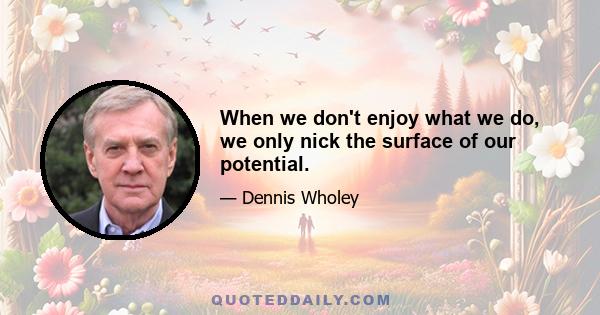 When we don't enjoy what we do, we only nick the surface of our potential.

— Dennis Wholey

QUOTEDDAILY.COM